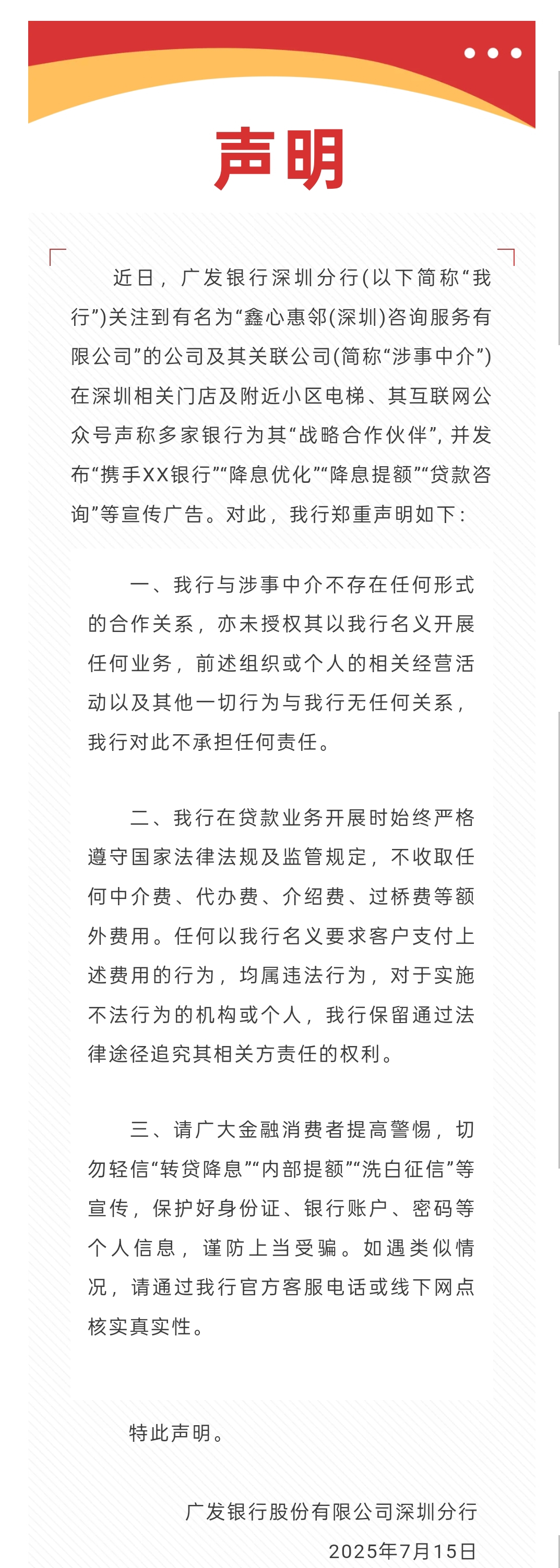 声明

近日，广发银行深圳分行(以下简称“我行”)关注到有名为“鑫心惠邻(深圳)咨询服务有限公司”的公司及其关联公司(简称“涉事中介”)在深圳相关门店及附近小区电梯、其互联网公众号声称多家银行为其“战略合作伙伴”，并发布“携手XX银行”“降息优化”“降息提额”“贷款咨询”等宣传广告。对此，我行郑重声明如下：

一、我行与涉事中介不存在任何形式的合作关系，亦未授权其以我行名义开展任何业务，前述组织或个人的相关经营活动以及其他一切行为与我行无任何关系，我行对此不承担任何责任。

二、我行在贷款业务开展时始终严格遵守国家法律法规及监管规定，不收取任何中介费、代办费、介绍费、过桥费等额外费用。任何以我行名义要求客户支付上述费用的行为，均属违法行为，对于实施不法行为的机构或个人，我行保留通过法律途径追究其相关方责任的权利。

三、请广大金融消费者提高警惕，切勿轻信“转贷降息”“内部提额”“洗白征信”等宣传，保护好身份证、银行账户、密码等个人信息，谨防上当受骗。如遇类似情况，请通过我行官方客服电话或线下网点核实真实性。

特此声明。

广发银行股份有限公司深圳分行
2025年7月15日